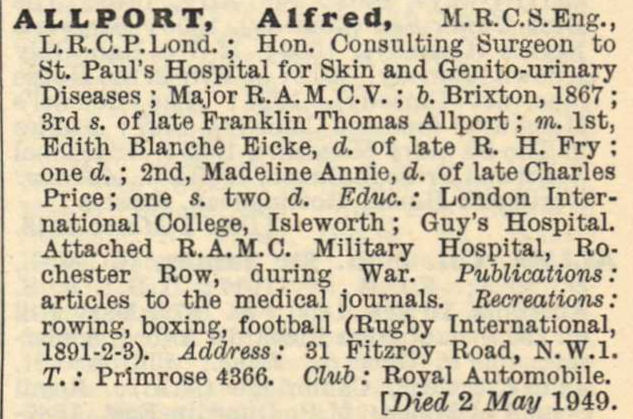 ALLPORT, Alfred, M.R.C.S.Eng., L.R.C.P.Lond.; Hon. Consulting Surgeon to St. Paul's Hospital for Skin and Genito-urinary Diseases; Major R.A.M.C.V.; b. Brixton, 1867; 3rd s. of late Franklin Thomas Allport; m. 1st, Edith Blanche Eicke, d. of late R. H. Fry; one d.; 2nd, Madeline Annie, d. of late Charles Price; one s. two d. Educ.: London International College, Isleworth; Guy's Hospital. Attached R.A.M.C. Military Hospital, Rochester Row, during War. Publications: articles to the medical journals. Recreations: rowing, boxing, football (Rugby International, 1891-2-3). Address: 31 Fitzroy Road, N.W.1. T.: Primrose 4366. Club: Royal Automobile.
[Died 2 May 1949.